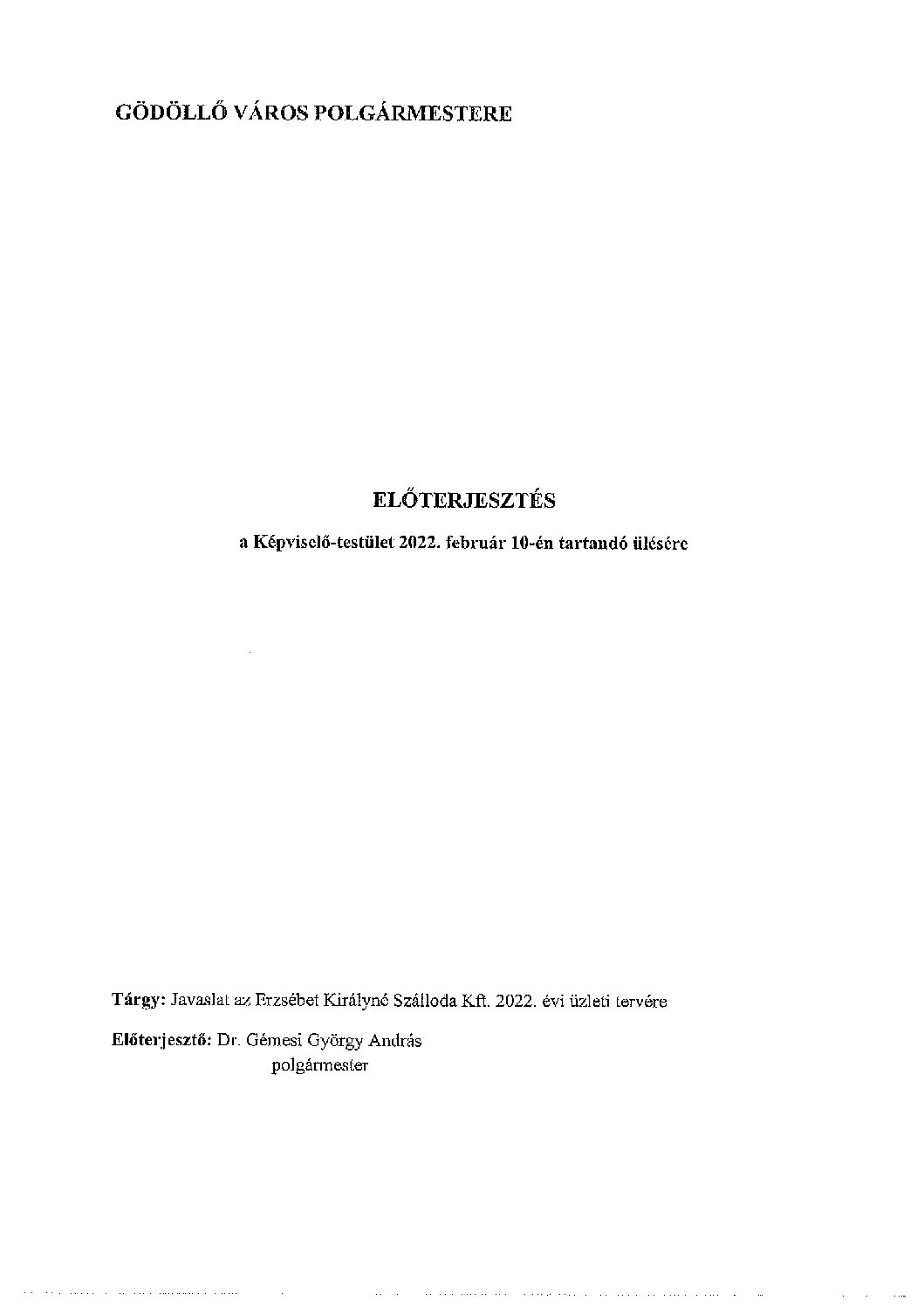 GÖDÖLLŐ VÁROS POLGÁRMESTERE

ELŐTERJESZTÉS

a Képviselő-testület 2022. február 10-én tartandó ülésére

Tárgy: Javaslat az Erzsébet Királyné Szálloda Kft. 2022. évi üzleti tervére

Előterjesztő: Dr. Gémesi György András
polgármester